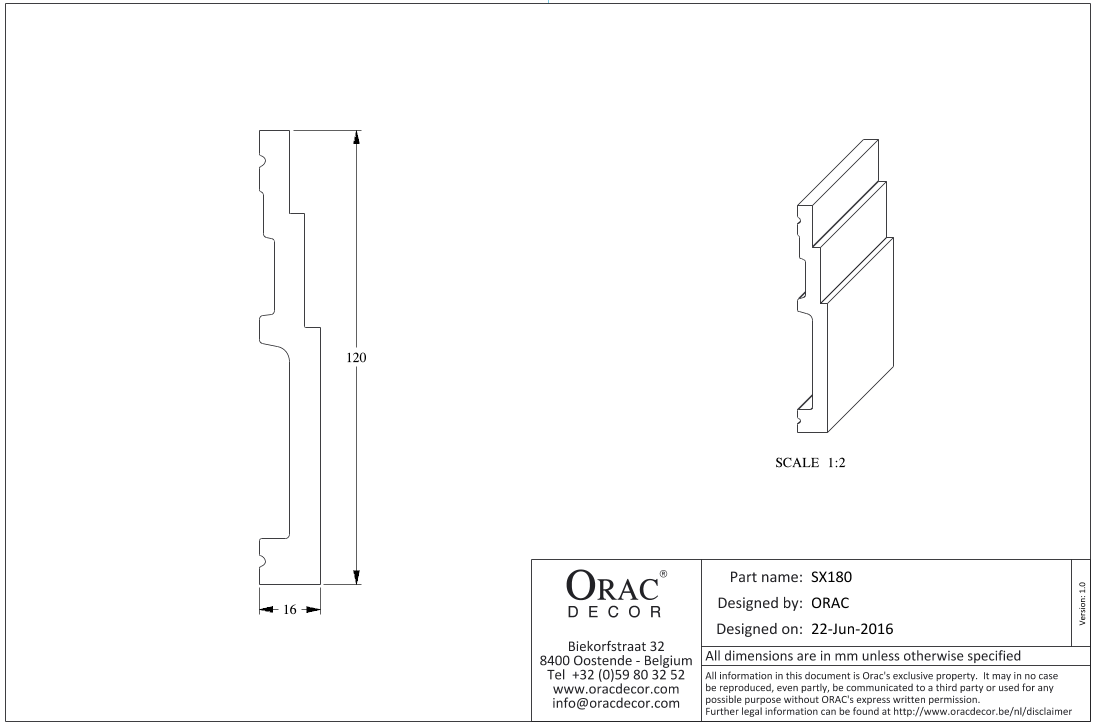 120

16

SCALE 1:2

ORAC®
DECOR

Biekorfstraat 32
8400 Oostende - Belgium
Tel +32 (0)59 80 32 52
www.oracdecor.com
info@oracdecor.com

Part name: SX180
Designed by: ORAC
Designed on: 22-Jun-2016

Version: 1.0

All dimensions are in mm unless otherwise specified

All information in this document is Orac's exclusive property. It may in no case be reproduced, even partly, be communicated to a third party or used for any possible purpose without ORAC's express written permission.
Further legal information can be found at http://www.oracdecor.be/nl/disclaimer